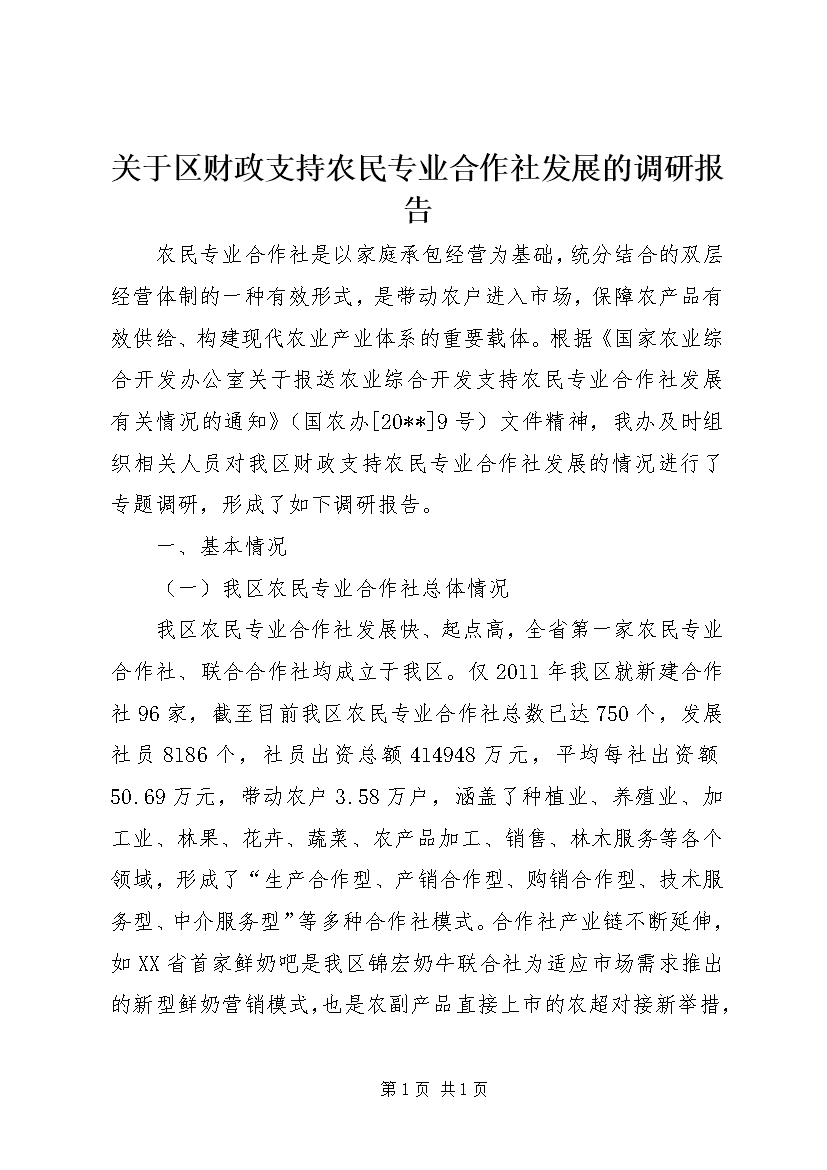 关于区财政支持农民专业合作社发展的调研报告

农民专业合作社是以家庭承包经营为基础，统分结合的双层经营体制的一种有效形式，是带动农户进入市场，保障农产品有效供给、构建现代农业产业体系的重要载体。根据《国家农业综合开发办公室关于报送农业综合开发支持农民专业合作社发展有关情况的通知》（国农办[20**]9号）文件精神，我办及时组织相关人员对我区财政支持农民专业合作社发展的情况进行了专题调研，形成了如下调研报告。

一、基本情况

（一）我区农民专业合作社总体情况

我区农民专业合作社发展快、起点高，全省第一家农民专业合作社、联合合作社均成立于我区。仅2011年我区就新建合作社96家，截至目前我区农民专业合作社总数已达750个，发展社员8186个，社员出资总额414948万元，平均每社出资额50.69万元，带动农户3.58万户，涵盖了种植业、养殖业、加工业、林果、花卉、蔬菜、农产品加工、销售、林木服务等各个领域，形成了“生产合作型、产销合作型、购销合作型、技术服务型、中介服务型”等多种合作社模式。合作社产业链不断延伸，如XX省首家鲜奶吧是我区锦宏奶牛联合社为适应市场需求推出的新型鲜奶营销模式，也是农副产品直接上市的农超对接新举措，

第1页 共1页